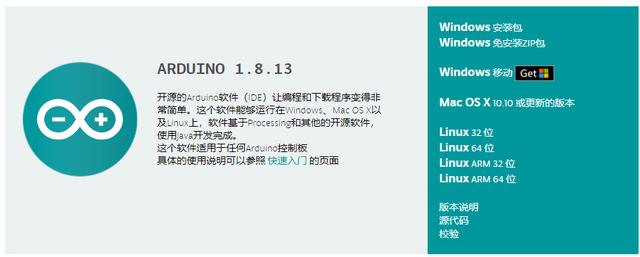 ARDUINO 1.8.13

开源的Arduino软件（IDE）让编程和下载程序变得非常简单。这个软件能够运行在Windows、Mac OS X以及Linux上，软件基于Processing和其他的开源软件，使用Java开发完成。
这个软件适用于任何Arduino控制板
具体的使用说明可以参照 快速入门 的页面

Windows 安装包
Windows 免安装ZIP包

Windows 移动 Get

Mac OS X 10.10 或更新的版本

Linux 32 位
Linux 64 位
Linux ARM 32 位
Linux ARM 64 位

版本说明
源代码
校验